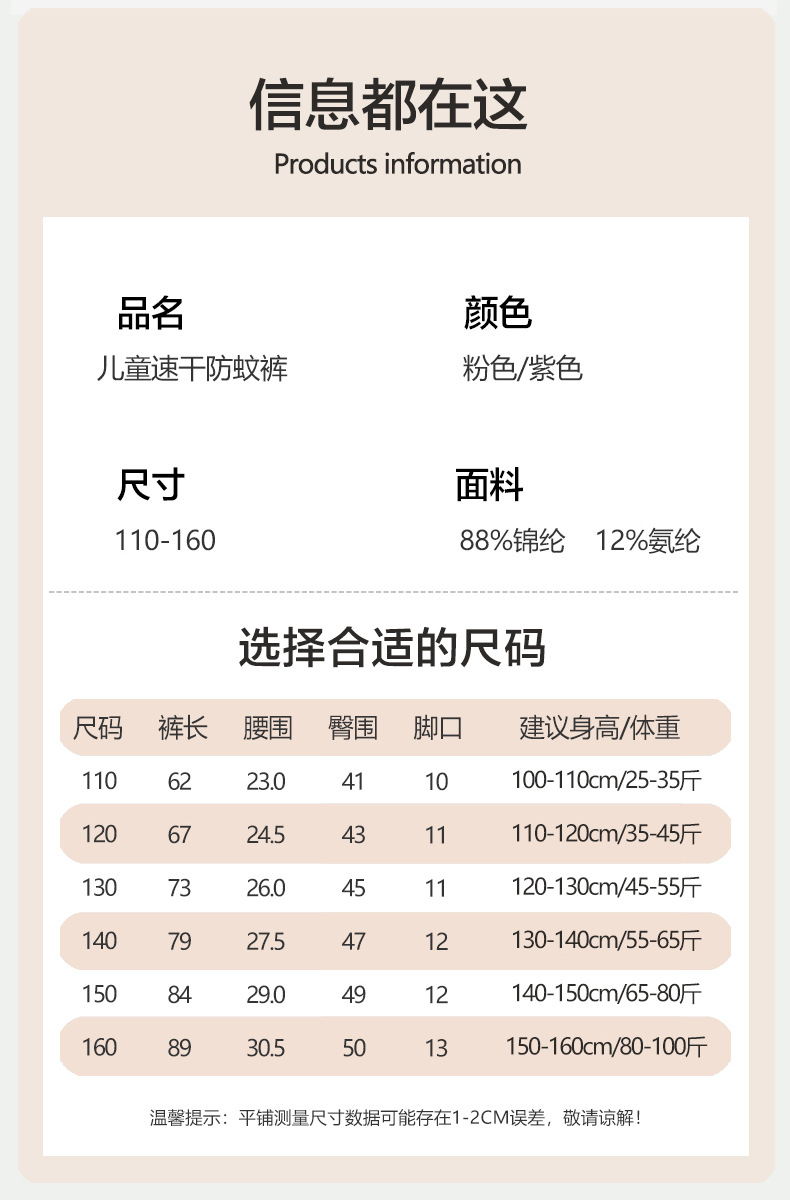 信息都在这
Products information

品名
儿童速干防蚊裤

颜色
粉色/紫色

尺寸
110-160

面料
88%锦纶 12%氨纶

选择合适的尺码

| 尺码 | 裤长 | 腰围 | 臀围 | 脚口 | 建议身高/体重 |
|---|---|---|---|---|---|
| 110 | 62 | 23.0 | 41 | 10 | 100-110cm/25-35斤 |
| 120 | 67 | 24.5 | 43 | 11 | 110-120cm/35-45斤 |
| 130 | 73 | 26.0 | 45 | 11 | 120-130cm/45-55斤 |
| 140 | 79 | 27.5 | 47 | 12 | 130-140cm/55-65斤 |
| 150 | 84 | 29.0 | 49 | 12 | 140-150cm/65-80斤 |
| 160 | 89 | 30.5 | 50 | 13 | 150-160cm/80-100斤 |

温馨提示：平铺测量尺寸数据可能存在1-2CM误差，敬请谅解！